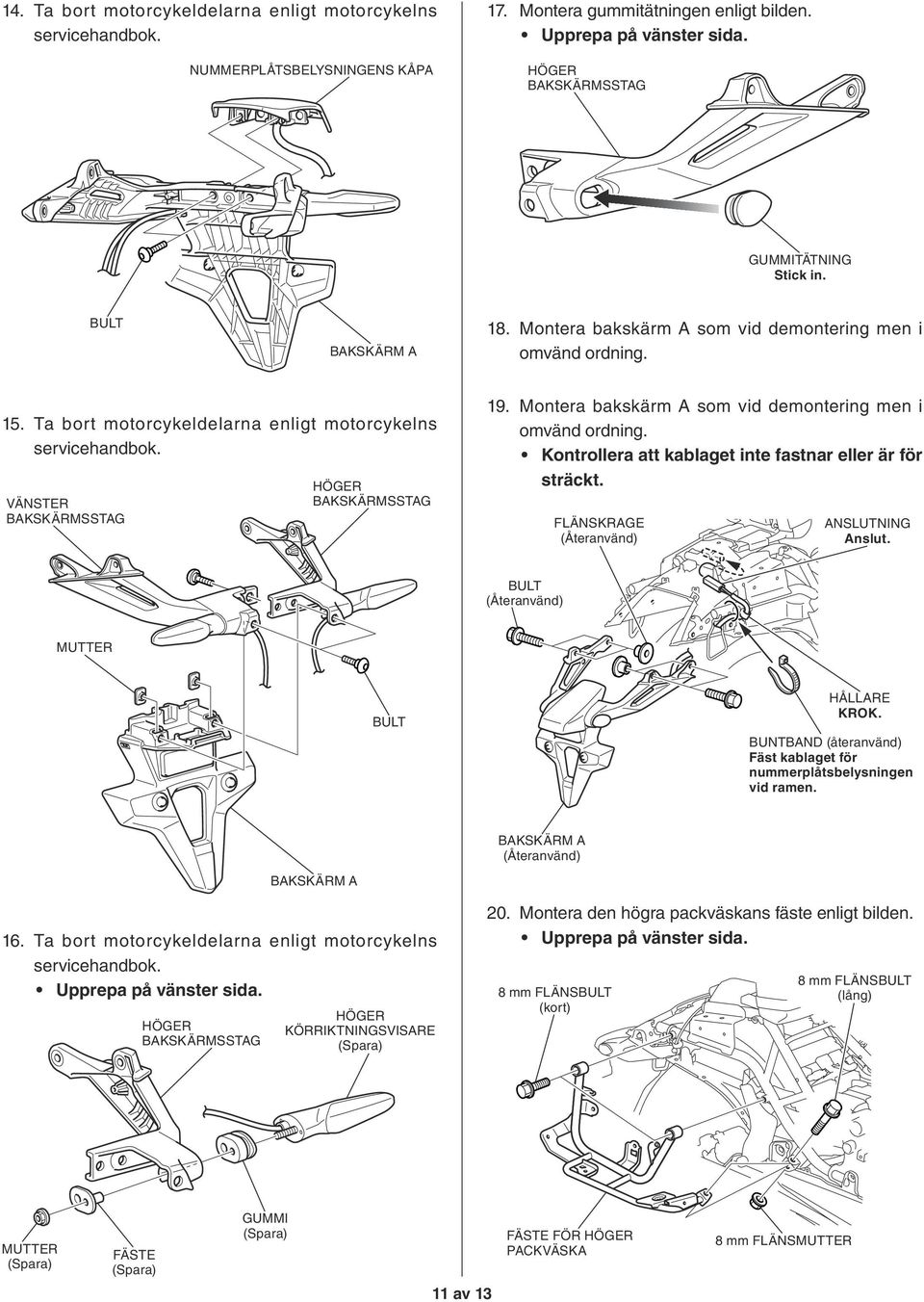 14. Ta bort motorcykeldelarna enligt motorcykelns servicehandbok.

NUMMERPLÅTSBELYSNINGENS KÅPA

BULT

BAKSKÄRM A

15. Ta bort motorcykeldelarna enligt motorcykelns servicehandbok.

VÄNSTER BAKSKÄRMSSTAG

HÖGER BAKSKÄRMSSTAG

MUTTER

BULT

BAKSKÄRM A

16. Ta bort motorcykeldelarna enligt motorcykelns servicehandbok.
• Upprepa på vänster sida.

HÖGER BAKSKÄRMSSTAG

HÖGER KÖRRIKTNINGSVISARE (Spara)

MUTTER (Spara)

FÄSTE (Spara)

GUMMI (Spara)

17. Montera gummitätningen enligt bilden.
• Upprepa på vänster sida.

HÖGER BAKSKÄRMSSTAG

GUMMITÄTNING
Stick in.

18. Montera bakskärm A som vid demontering men i omvänd ordning.

19. Montera bakskärm A som vid demontering men i omvänd ordning.
• Kontrollera att kablaget inte fastnar eller är för sträckt.

FLÄNSKRAGE (Återanvänd)

ANSLUTNING
Anslut.

BULT (Återanvänd)

HÅLLARE
KROK.

BUNTBAND (återanvänd)
Fäst kablaget för nummerplåtsbelysningen vid ramen.

BAKSKÄRM A (Återanvänd)

20. Montera den högra packväskans fäste enligt bilden.
• Upprepa på vänster sida.

8 mm FLÄNSBULT (kort)

8 mm FLÄNSBULT (lång)

FÄSTE FÖR HÖGER PACKVÄSKA

8 mm FLÄNSMUTTER

11 av 13